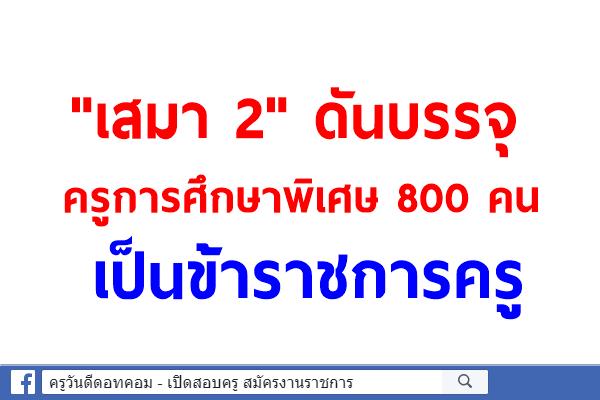 "เสมา 2" ดันบรรจุ
ครูการศึกษาพิเศษ 800 คน
เป็นข้าราชการครู

ครูวันดีดอทคอม - เปิดสอบครู สมัครงานราชการ